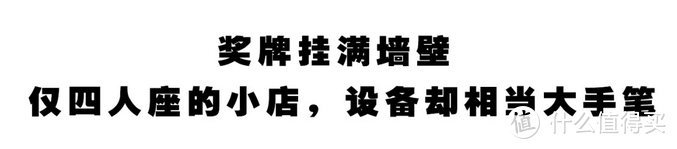 奖牌挂满墙壁
仅四人座的小店，设备却相当大手笔

值 什么值得买